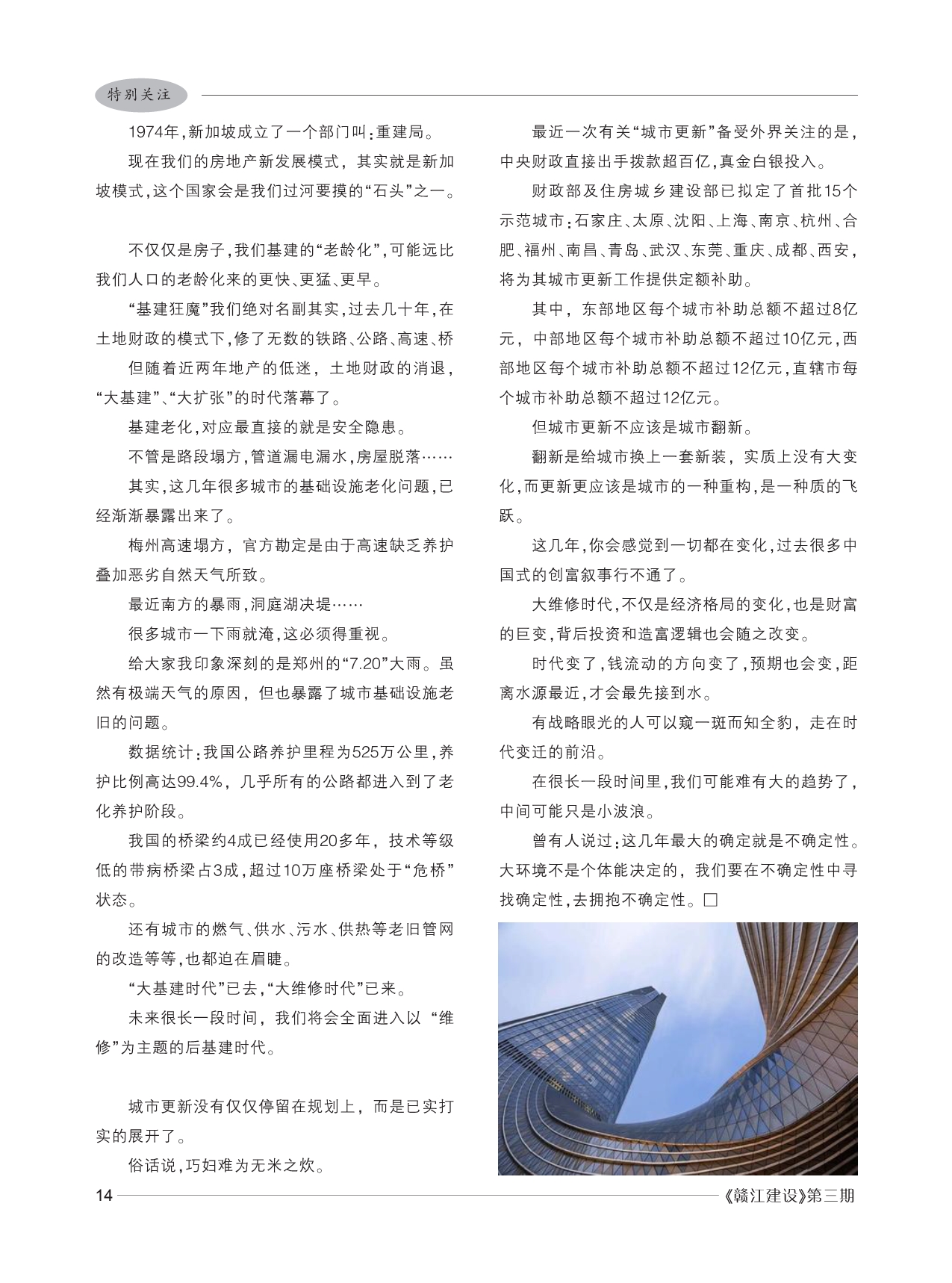 特别关注

1974年，新加坡成立了一个部门叫：重建局。

现在我们的房地产新发展模式，其实就是新加坡模式，这个国家会是我们过河要摸的“石头”之一。

不仅仅是房子，我们基建的“老龄化”，可能远比我们人口的老龄化来的更快、更猛、更早。

“基建狂魔”我们绝对名副其实，过去几十年，在土地财政的模式下，修了无数的铁路、公路、高速、桥

但随着近两年地产的低迷，土地财政的消退，“大基建”、“大扩张”的时代落幕了。

基建老化，对应最直接的就是安全隐患。

不管是路段塌方，管道漏电漏水，房屋脱落……

其实，这几年很多城市的基础设施老化问题，已经渐渐暴露出来了。

梅州高速塌方，官方勘定是由于高速缺乏养护叠加恶劣自然天气所致。

最近南方的暴雨，洞庭湖决堤……

很多城市一下雨就淹，这必须得重视。

给大家我印象深刻的是郑州的“7.20”大雨。虽然有极端天气的原因，但也暴露了城市基础设施老旧的问题。

数据统计：我国公路养护里程为525万公里，养护比例高达99.4%，几乎所有的公路都进入到了老化养护阶段。

我国的桥梁约4成已经使用20多年，技术等级低的带病桥梁占3成，超过10万座桥梁处于“危桥”状态。

还有城市的燃气、供水、污水、供热等老旧管网的改造等等，也都迫在眉睫。

“大基建时代”已去，“大维修时代”已来。

未来很长一段时间，我们将会全面进入以“维修”为主题的后基建时代。

城市更新没有仅仅停留在规划上，而是已实打实的展开了。

俗话说，巧妇难为无米之炊。

最近一次有关“城市更新”备受外界关注的是，中央财政直接出手拨款超百亿，真金白银投入。

财政部及住房城乡建设部已拟定了首批15个示范城市：石家庄、太原、沈阳、上海、南京、杭州、合肥、福州、南昌、青岛、武汉、东莞、重庆、成都、西安，将为其城市更新工作提供定额补助。

其中，东部地区每个城市补助总额不超过8亿元，中部地区每个城市补助总额不超过10亿元，西部地区每个城市补助总额不超过12亿元，直辖市每个城市补助总额不超过12亿元。

但城市更新不应该是城市翻新。

翻新是给城市换上一套新装，实质上没有大变化，而更新更应该是城市的一种重构，是一种质的飞跃。

这几年，你会感觉到一切都在变化，过去很多中国式的创富叙事行不通了。

大维修时代，不仅是经济格局的变化，也是财富的巨变，背后投资和造富逻辑也会随之改变。

时代变了，钱流动的方向变了，预期也会变，距离水源最近，才会最先接到水。

有战略眼光的人可以窥一斑而知全豹，走在时代变迁的前沿。

在很长一段时间里，我们可能难有大的趋势了，中间可能只是小波浪。

曾有人说过：这几年最大的确定就是不确定性。大环境不是个体能决定的，我们要在不确定性中寻找确定性，去拥抱不确定性。□

14 《赣江建设》第三期